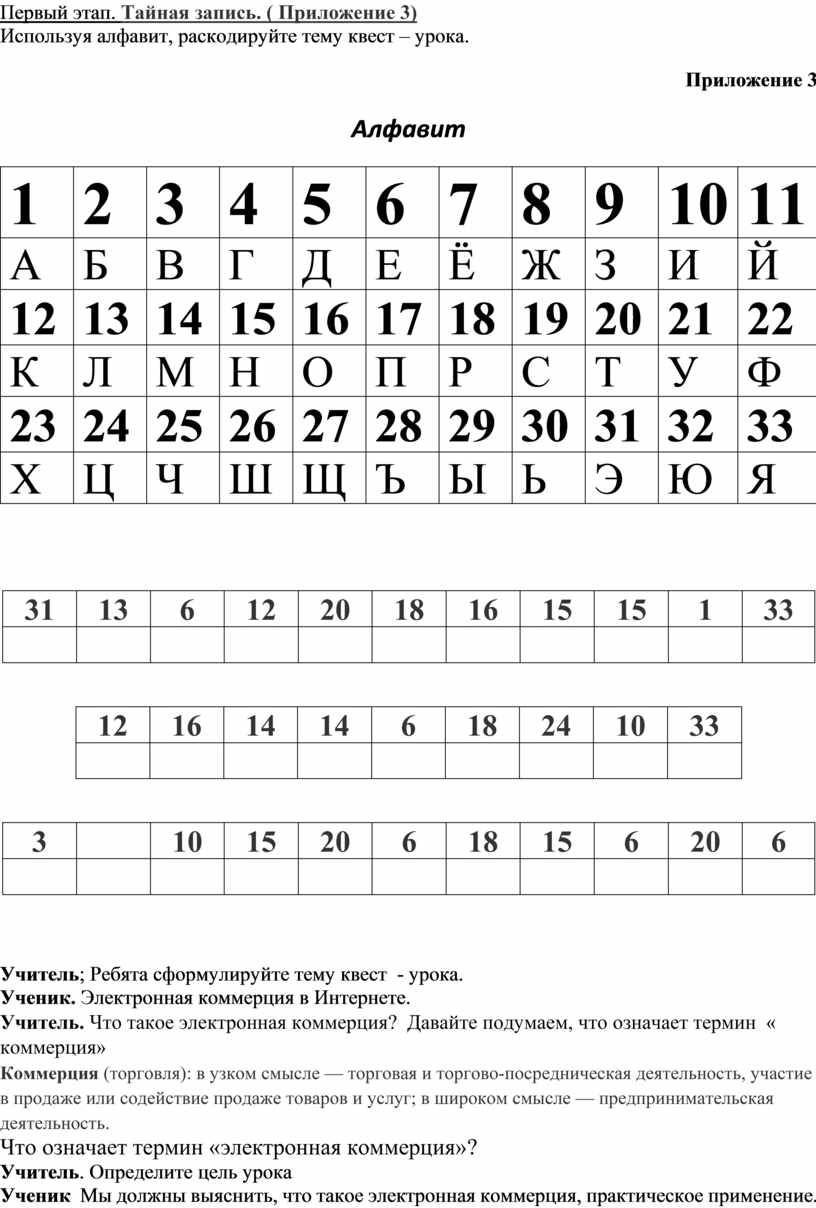 Первый этап. Тайная запись. ( Приложение 3)
Используя алфавит, раскодируйте тему квест – урока.

Приложение 3

Алфавит

| 1 | 2 | 3 | 4 | 5 | 6 | 7 | 8 | 9 | 10 | 11 |
|---|---|---|---|---|---|---|---|---|---|---|
| А | Б | В | Г | Д | Е | Ё | Ж | З | И | Й |
| 12 | 13 | 14 | 15 | 16 | 17 | 18 | 19 | 20 | 21 | 22 |
| К | Л | М | Н | О | П | Р | С | Т | У | Ф |
| 23 | 24 | 25 | 26 | 27 | 28 | 29 | 30 | 31 | 32 | 33 |
| Х | Ц | Ч | Ш | Щ | Ъ | Ы | Ь | Э | Ю | Я |

| 31 | 13 | 6 | 12 | 20 | 18 | 16 | 15 | 15 | 1 | 33 |
|---|---|---|---|---|---|---|---|---|---|---|
| | | | | | | | | | | |

| 12 | 16 | 14 | 14 | 6 | 18 | 24 | 10 | 33 |
|---|---|---|---|---|---|---|---|---|
| | | | | | | | | |

| 3 | | 10 | 15 | 20 | 6 | 18 | 15 | 6 | 20 | 6 |
|---|---|---|---|---|---|---|---|---|---|---|
| | | | | | | | | | | |

Учитель; Ребята сформулируйте тему квест - урока.
Ученик. Электронная коммерция в Интернете.
Учитель. Что такое электронная коммерция? Давайте подумаем, что означает термин « коммерция»
Коммерция (торговля): в узком смысле — торговая и торгово-посредническая деятельность, участие в продаже или содействие продаже товаров и услуг; в широком смысле — предпринимательская деятельность.
Что означает термин «электронная коммерция»?
Учитель. Определите цель урока
Ученик Мы должны выяснить, что такое электронная коммерция, практическое применение.